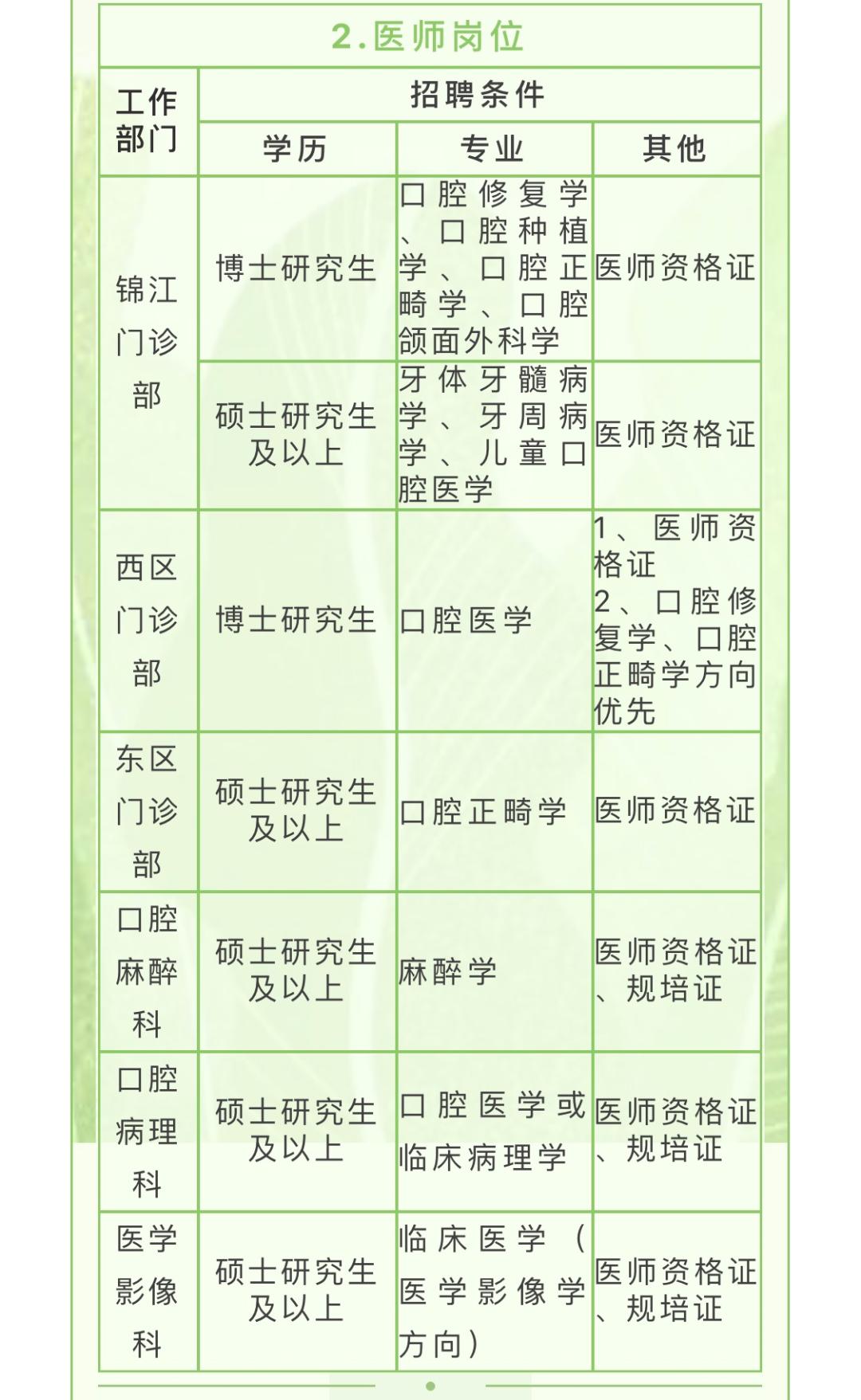 2.医师岗位

| 工作部门 | 招聘条件 | | |
|---|---|---|---|
| | 学历 | 专业 | 其他 |
| 锦江门诊部 | 博士研究生 | 口腔修复学、口腔种植学、口腔正畸学、口腔颌面外科学 | 医师资格证 |
| | 硕士研究生及以上 | 牙体牙髓病学、牙周病学、儿童口腔医学 | 医师资格证 |
| 西区门诊部 | 博士研究生 | 口腔医学 | 1、医师资格证 2、口腔修复学、口腔正畸学方向优先 |
| 东区门诊部 | 硕士研究生及以上 | 口腔正畸学 | 医师资格证 |
| 口腔麻醉科 | 硕士研究生及以上 | 麻醉学 | 医师资格证、规培证 |
| 口腔病理科 | 硕士研究生及以上 | 口腔医学或临床病理学 | 医师资格证、规培证 |
| 医学影像科 | 硕士研究生及以上 | 临床医学（医学影像学方向） | 医师资格证、规培证 |